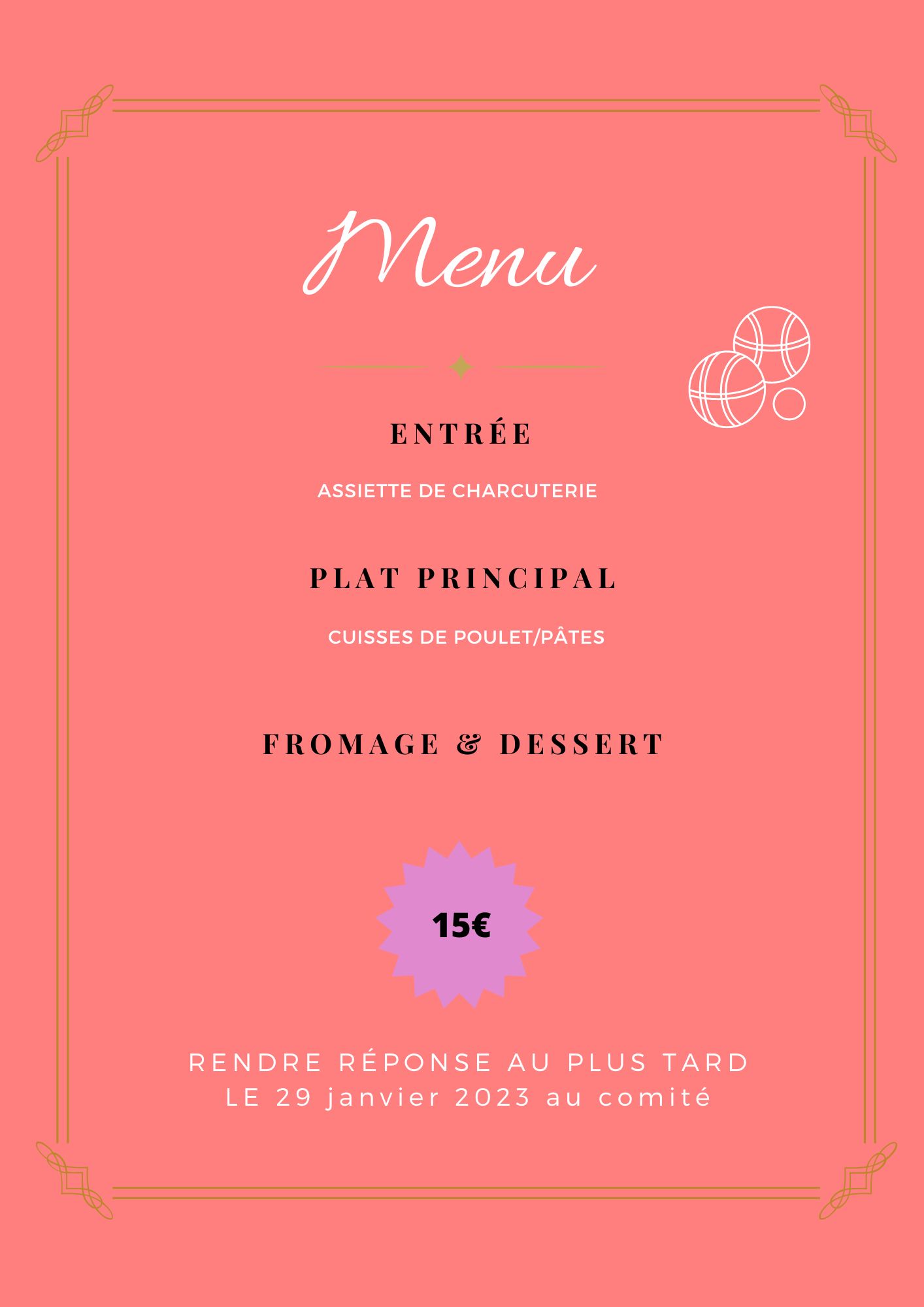 Menu

ENTRÉE

ASSIETTE DE CHARCUTERIE

PLAT PRINCIPAL

CUISSES DE POULET/PÂTES

FROMAGE & DESSERT

15€

RENDRE RÉPONSE AU PLUS TARD
LE 29 janvier 2023 au comité